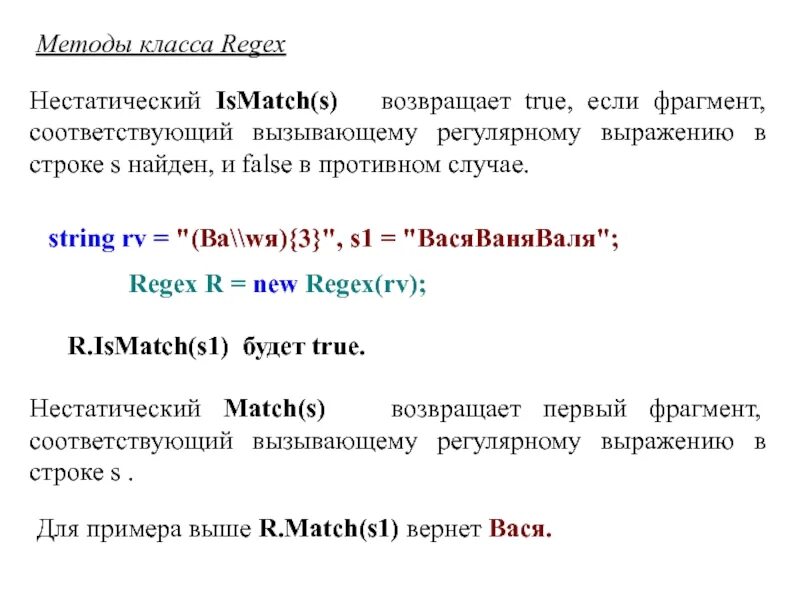 Методы класса Regex

Нестатический IsMatch(s) возвращает true, если фрагмент, соответствующий вызывающему регулярному выражению в строке s найден, и false в противном случае.

string rv = "(Ва\\wя){3}", s1 = "ВасяВаняВаля";

Regex R = new Regex(rv);

R.IsMatch(s1) будет true.

Нестатический Match(s) возвращает первый фрагмент, соответствующий вызывающему регулярному выражению в строке s .

Для примера выше R.Match(s1) вернет Вася.